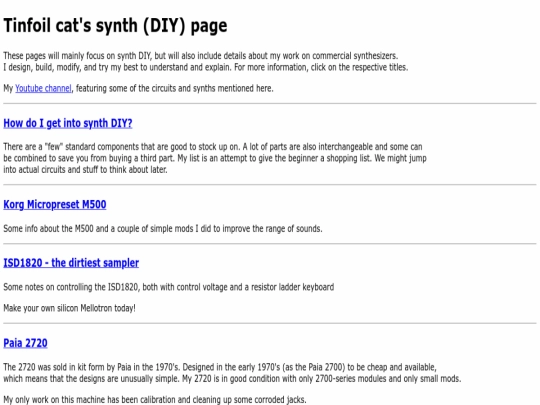 Tinfoil cat's synth (DIY) page

These pages will mainly focus on synth DIY, but will also include details about my work on commercial synthesizers. I design, build, modify, and try my best to understand and explain. For more information, click on the respective titles.

My Youtube channel, featuring some of the circuits and synths mentioned here.

How do I get into synth DIY?

There are a "few" standard components that are good to stock up on. A lot of parts are also interchangeable and some can be combined to save you from buying a third part. My list is an attempt to give the beginner a shopping list. We might jump into actual circuits and stuff to think about later.

Korg Micropreset M500

Some info about the M500 and a couple of simple mods I did to improve the range of sounds.

ISD1820 - the dirtiest sampler

Some notes on controlling the ISD1820, both with control voltage and a resistor ladder keyboard

Make your own silicon Mellotron today!

Paia 2720

The 2720 was sold in kit form by Paia in the 1970's. Designed in the early 1970's (as the Paia 2700) to be cheap and available, which means that the designs are unusually simple. My 2720 is in good condition with only 2700-series modules and only small mods.

My only work on this machine has been calibration and cleaning up some corroded jacks.